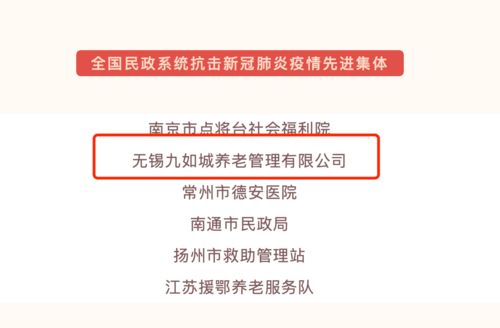 全国民政系统抗击新冠肺炎疫情先进集体

南京市点将台社会福利院

无锡九如城养老管理有限公司

常州市德安医院

南通市民政局

扬州市救助管理站

江苏援鄂养老服务队